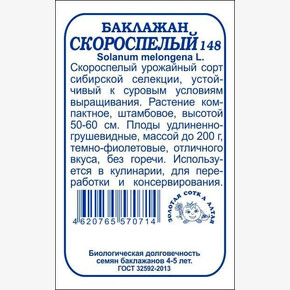 БАКЛАЖАН
СКОРОСПЕЛЫЙ 148
Solanum melongena L.

Скороспелый урожайный сорт сибирской селекции, устойчивый к суровым условиям выращивания. Растение компактное, штамбовое, высотой 50-60 см. Плоды удлиненно-грушевидные, массой до 200 г, темно-фиолетовые, отличного вкуса, без горечи. Используется в кулинарии, для переработки и консервирования.

4 620765 570714

ЗОЛОТАЯ СОТКА АЛТАЯ

Биологическая долговечность семян баклажанов 4-5 лет.
ГОСТ 32592-2013